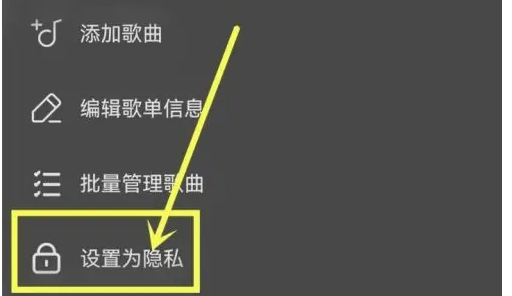 添加歌曲

编辑歌单信息

批量管理歌曲

设置为隐私